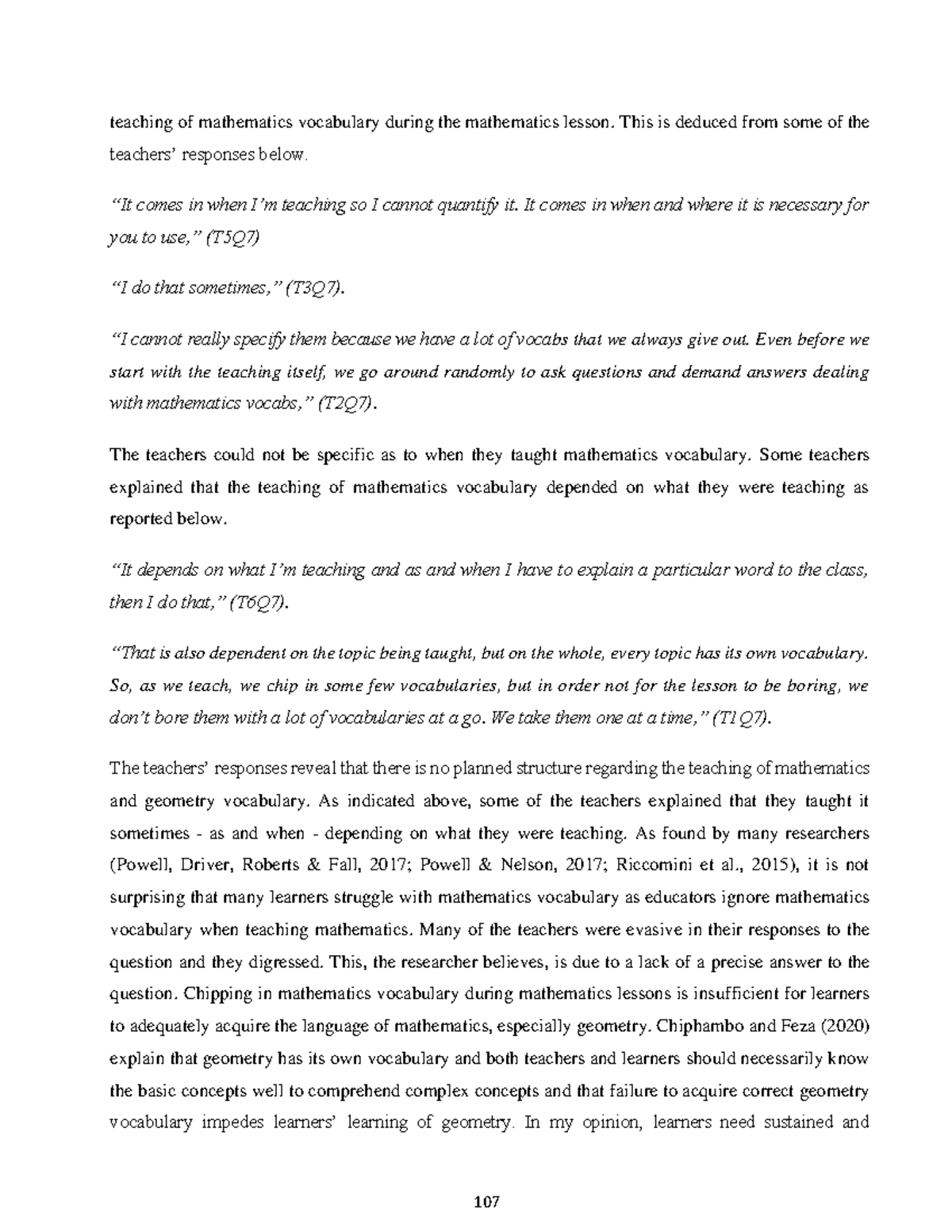 teaching of mathematics vocabulary during the mathematics lesson. This is deduced from some of the teachers' responses below.

"It comes in when I'm teaching so I cannot quantify it. It comes in when and where it is necessary for you to use," (T5Q7)

"I do that sometimes," (T3Q7).

"I cannot really specify them because we have a lot of vocabs that we always give out. Even before we start with the teaching itself, we go around randomly to ask questions and demand answers dealing with mathematics vocabs," (T2Q7).

The teachers could not be specific as to when they taught mathematics vocabulary. Some teachers explained that the teaching of mathematics vocabulary depended on what they were teaching as reported below.

"It depends on what I'm teaching and as and when I have to explain a particular word to the class, then I do that," (T6Q7).

"That is also dependent on the topic being taught, but on the whole, every topic has its own vocabulary. So, as we teach, we chip in some few vocabularies, but in order not for the lesson to be boring, we don't bore them with a lot of vocabularies at a go. We take them one at a time," (T1Q7).

The teachers' responses reveal that there is no planned structure regarding the teaching of mathematics and geometry vocabulary. As indicated above, some of the teachers explained that they taught it sometimes - as and when - depending on what they were teaching. As found by many researchers (Powell, Driver, Roberts & Fall, 2017; Powell & Nelson, 2017; Riccomini et al., 2015), it is not surprising that many learners struggle with mathematics vocabulary as educators ignore mathematics vocabulary when teaching mathematics. Many of the teachers were evasive in their responses to the question and they digressed. This, the researcher believes, is due to a lack of a precise answer to the question. Chipping in mathematics vocabulary during mathematics lessons is insufficient for learners to adequately acquire the language of mathematics, especially geometry. Chiphambo and Feza (2020) explain that geometry has its own vocabulary and both teachers and learners should necessarily know the basic concepts well to comprehend complex concepts and that failure to acquire correct geometry vocabulary impedes learners' learning of geometry. In my opinion, learners need sustained and

107